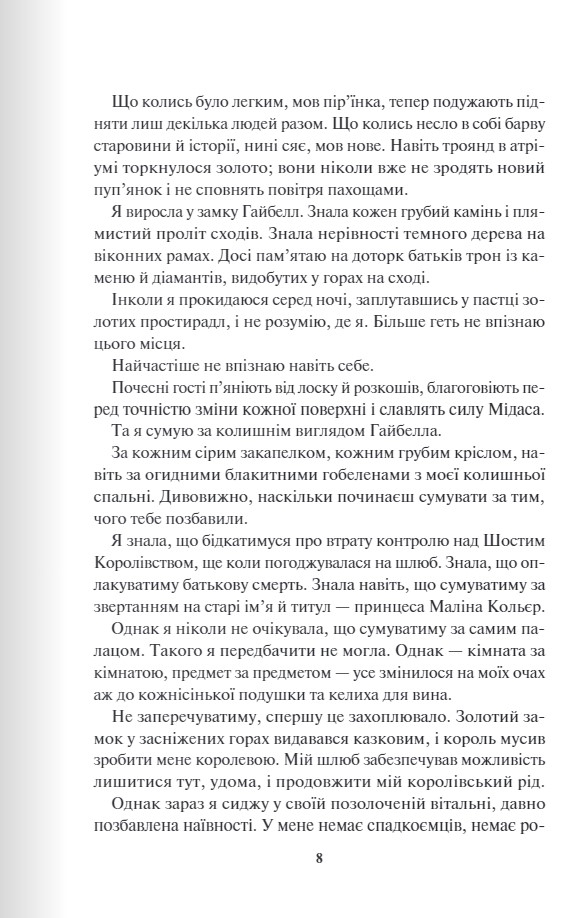 Що колись було легким, мов пір'їнка, тепер подужають підняти лиш декілька людей разом. Що колись несло в собі барву старовини й історії, нині сяє, мов нове. Навіть троянд в атріумі торкнулося золото; вони ніколи вже не зродять новий пуп'янок і не сповнять повітря пахощами.

Я виросла у замку Гайбелл. Знала кожен грубий камінь і плямистий проліт сходів. Знала нерівності темного дерева на віконних рамах. Досі пам'ятаю на доторк батьків трон із каменю й діамантів, видобутих у горах на сході.

Інколи я прокидаюся серед ночі, заплутавшись у пастці золотих простирадл, і не розумію, де я. Більше геть не впізнаю цього місця.

Найчастіше не впізнаю навіть себе.

Почесні гості п'яніють від лоску й розкошів, благоговіють перед точністю зміни кожної поверхні і славлять силу Мідаса.

Та я сумую за колишнім виглядом Гайбелла.

За кожним сірим закапелком, кожним грубим кріслом, навіть за огидними блакитними гобеленами з моєї колишньої спальні. Дивовижно, наскільки починаєш сумувати за тим, чого тебе позбавили.

Я знала, що бідкатимуся про втрату контролю над Шостим Королівством, ще коли погоджувалася на шлюб. Знала, що оплакуватиму батькову смерть. Знала навіть, що сумуватиму за звертанням на старі ім'я й титул — принцеса Маліна Кольєр.

Однак я ніколи не очікувала, що сумуватиму за самим палацом. Такого я передбачити не могла. Однак — кімната за кімнатою, предмет за предметом — усе змінилося на моїх очах аж до кожнісінької подушки та келиха для вина.

Не заперечуватиму, спершу це захоплювало. Золотий замок у засніжених горах видавався казковим, і король мусив зробити мене королевою. Мій шлюб забезпечував можливість лишитися тут, удома, і продовжити мій королівський рід.

Однак зараз я сиджу у своїй позолоченій вітальні, давно позбавлена наївності. У мене немає спадкоємців, немає ро-

8